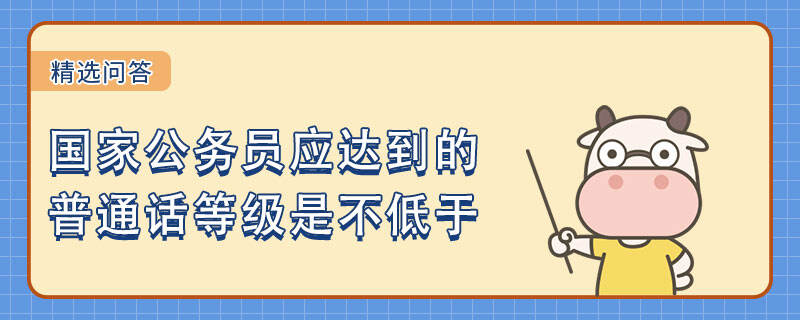 精选问答

国家公务员应达到的普通话等级是不低于